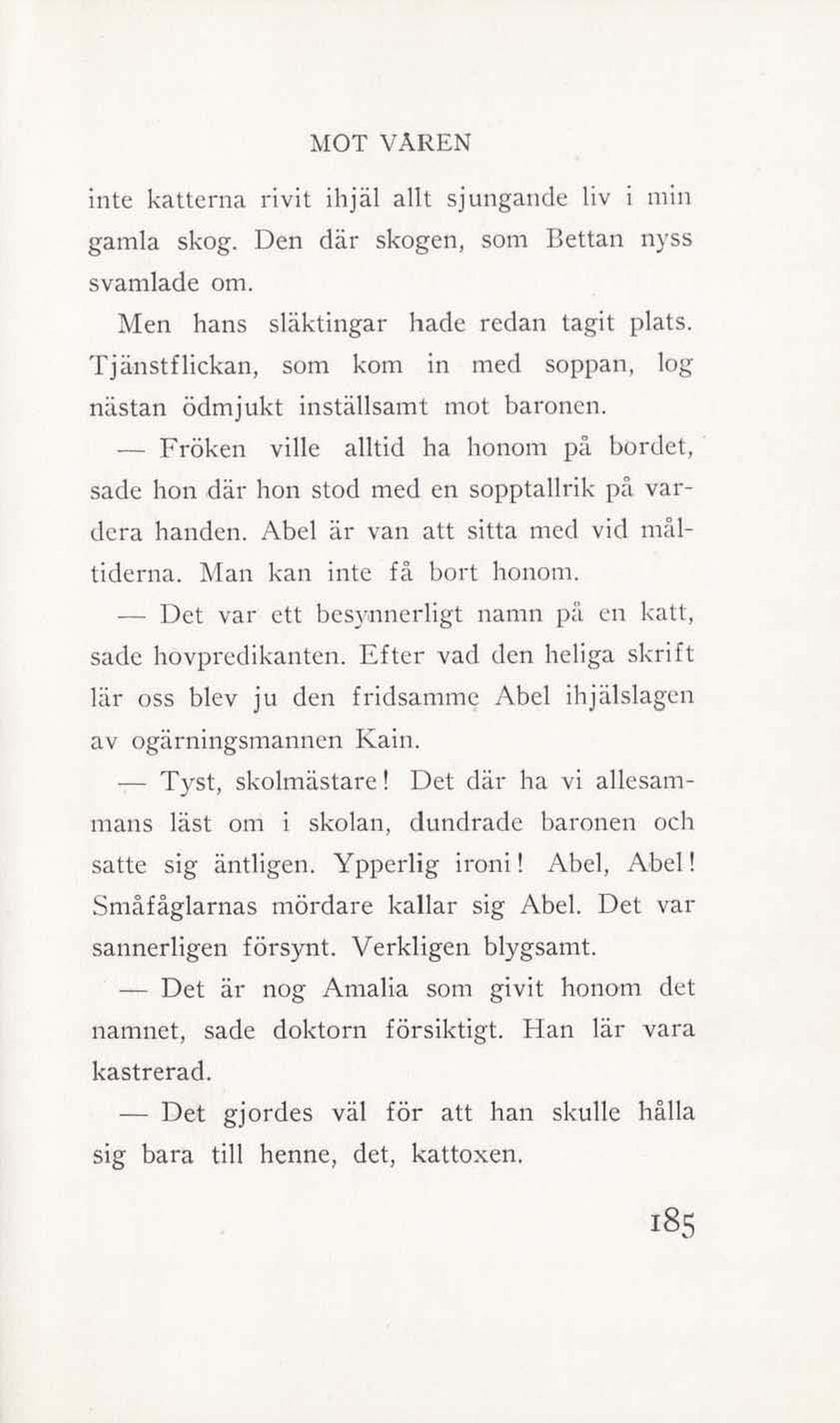 MOT VÅREN

inte katterna rivit ihjäl allt sjungande liv i min gamla skog. Den där skogen, som Bettan nyss svamlade om.

Men hans släktingar hade redan tagit plats. Tjänstflickan, som kom in med soppan, log nästan ödmjukt inställsamt mot baronen.

— Fröken ville alltid ha honom på bordet, sade hon där hon stod med en sopptallrik på vardera handen. Abel är van att sitta med vid måltiderna. Man kan inte få bort honom.

— Det var ett besynnerligt namn på en katt, sade hovpredikanten. Efter vad den heliga skrift lär oss blev ju den fridsamme Abel ihjälslagen av ogärningsmannen Kain.

— Tyst, skolmästare! Det där ha vi allesammans läst om i skolan, dundrade baronen och satte sig äntligen. Ypperlig ironi! Abel, Abel! Småfåglarnas mördare kallar sig Abel. Det var sannerligen försynt. Verkligen blygsamt.

— Det är nog Amalia som givit honom det namnet, sade doktorn försiktigt. Han lär vara kastrerad.

— Det gjordes väl för att han skulle hålla sig bara till henne, det, kattoxen.

185